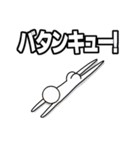 バタンキュー!